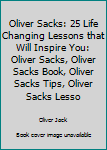 Oliver Sacks: 25 Life Changing Lessons that Will Inspire You: Oliver Sacks, Oliver Sacks Book, Oliver Sacks Tips, Oliver Sacks Lesso

Oliver Jack

Book cover image unavailable